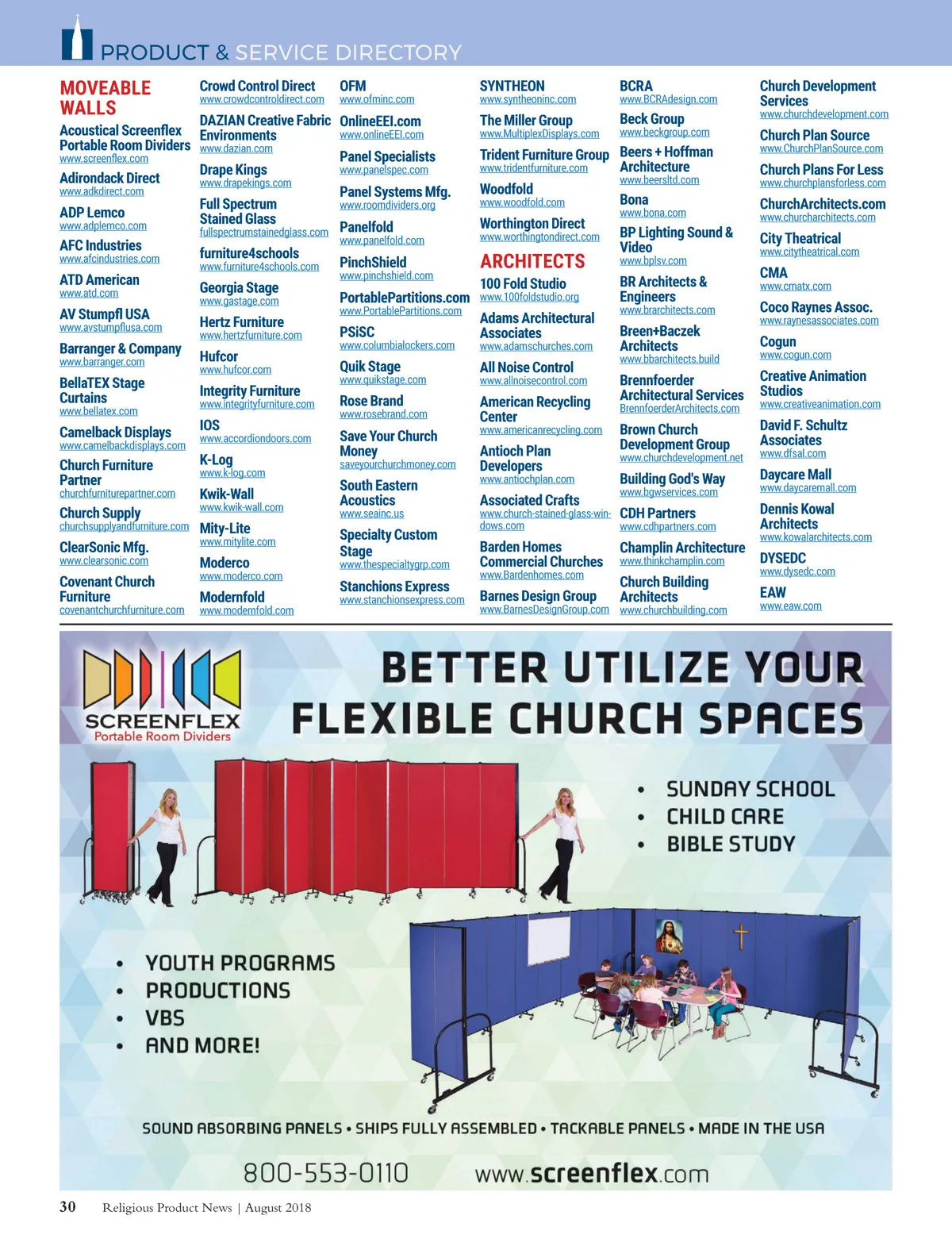 PRODUCT & SERVICE DIRECTORY

MOVEABLE WALLS

Acoustical Screenflex Portable Room Dividers
www.screenflex.com

Adirondack Direct
www.adkdirect.com

ADP Lemco
www.adplemco.com

AFC Industries
www.afcindustries.com

ATD American
www.atd.com

AV Stumpfl USA
www.avstumpflusa.com

Barranger & Company
www.barranger.com

BellaTEX Stage Curtains
www.bellatex.com

Camelback Displays
www.camelbackdisplays.com

Church Furniture Partner
churchfurniturepartner.com

Church Supply
churchsupplyandfurniture.com

ClearSonic Mfg.
www.clearsonic.com

Covenant Church Furniture
covenantchurchfurniture.com

Crowd Control Direct
www.crowdcontroldirect.com

DAZIAN Creative Fabric Environments
www.dazian.com

Drape Kings
www.drapekings.com

Full Spectrum Stained Glass
fullspectrumstainedglass.com

furniture4schools
www.furniture4schools.com

Georgia Stage
www.gastage.com

Hertz Furniture
www.hertzfurniture.com

Hufcor
www.hufcor.com

Integrity Furniture
www.integrityfurniture.com

IOS
www.accordiondoors.com

K-Log
www.k-log.com

Kwik-Wall
www.kwik-wall.com

Mity-Lite
www.mitylite.com

Moderco
www.moderco.com

Modernfold
www.modernfold.com

OFM
www.ofminc.com

OnlineEEI.com
www.onlineEEI.com

Panel Specialists
www.panelspec.com

Panel Systems Mfg.
www.roomdividers.org

Panelfold
www.panelfold.com

PinchShield
www.pinchshield.com

PortablePartitions.com
www.PortablePartitions.com

PSiSC
www.columbialockers.com

Quik Stage
www.quikstage.com

Rose Brand
www.rosebrand.com

Save Your Church Money
saveyourchurchmoney.com

South Eastern Acoustics
www.seainc.us

Specialty Custom Stage
www.thespecialtygrp.com

Stanchions Express
www.stanchionsexpress.com

SYNTHEON
www.syntheoninc.com

The Miller Group
www.MultiplexDisplays.com

Trident Furniture Group
www.tridentfurniture.com

Woodfold
www.woodfold.com

Worthington Direct
www.worthingtondirect.com

ARCHITECTS

100 Fold Studio
www.100foldstudio.org

Adams Architectural Associates
www.adamschurches.com

All Noise Control
www.allnoisecontrol.com

American Recycling Center
www.americanrecycling.com

Antioch Plan Developers
www.antiochplan.com

Associated Crafts
www.church-stained-glass-windows.com

Barden Homes Commercial Churches
www.Bardenhomes.com

Barnes Design Group
www.BarnesDesignGroup.com

BCRA
www.BCRAdesign.com

Beck Group
www.beckgroup.com

Beers + Hoffman Architecture
www.beersltd.com

Bona
www.bona.com

BP Lighting Sound & Video
www.bplsv.com

BR Architects & Engineers
www.brarchitects.com

Breen+Baczek Architects
www.bbarchitects.build

Brennfoerder Architectural Services
BrennfoerderArchitects.com

Brown Church Development Group
www.churchdevelopment.net

Building God's Way
www.bgwservices.com

CDH Partners
www.cdhpartners.com

Champlin Architecture
www.thinkchamplin.com

Church Building Architects
www.churchbuilding.com

Church Development Services
www.churchdevelopment.com

Church Plan Source
www.ChurchPlanSource.com

Church Plans For Less
www.churchplansforless.com

ChurchArchitects.com
www.churcharchitects.com

City Theatrical
www.citytheatrical.com

CMA
www.cmatx.com

Coco Raynes Assoc.
www.raynesassociates.com

Cogun
www.cogun.com

Creative Animation Studios
www.creativeanimation.com

David F. Schultz Associates
www.dfsal.com

Daycare Mall
www.daycaremall.com

Dennis Kowal Architects
www.kowalarchitects.com

DYSEDC
www.dysedc.com

EAW
www.eaw.com

SCREENFLEX
Portable Room Dividers

BETTER UTILIZE YOUR FLEXIBLE CHURCH SPACES

• SUNDAY SCHOOL
• CHILD CARE
• BIBLE STUDY

• YOUTH PROGRAMS
• PRODUCTIONS
• VBS
• AND MORE!

SOUND ABSORBING PANELS • SHIPS FULLY ASSEMBLED • TACKABLE PANELS • MADE IN THE USA

800-553-0110 www.screenflex.com

30 Religious Product News | August 2018